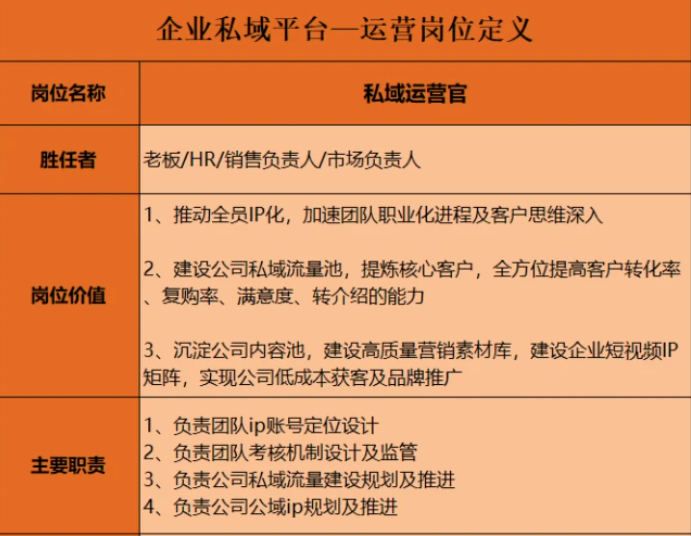 企业私域平台—运营岗位定义

| 岗位名称 | 私域运营官 |
|---|---|
| 胜任者 | 老板/HR/销售负责人/市场负责人 |
| 岗位价值 | 1、推动全员IP化，加速团队职业化进程及客户思维深入<br><br>2、建设公司私域流量池，提炼核心客户，全方位提高客户转化率、复购率、满意度、转介绍的能力<br><br>3、沉淀公司内容池，建设高质量营销素材库，建设企业短视频IP矩阵，实现公司低成本获客及品牌推广 |
| 主要职责 | 1、负责团队ip账号定位设计<br>2、负责团队考核机制设计及监管<br>3、负责公司私域流量建设规划及推进<br>4、负责公司公域ip规划及推进 |